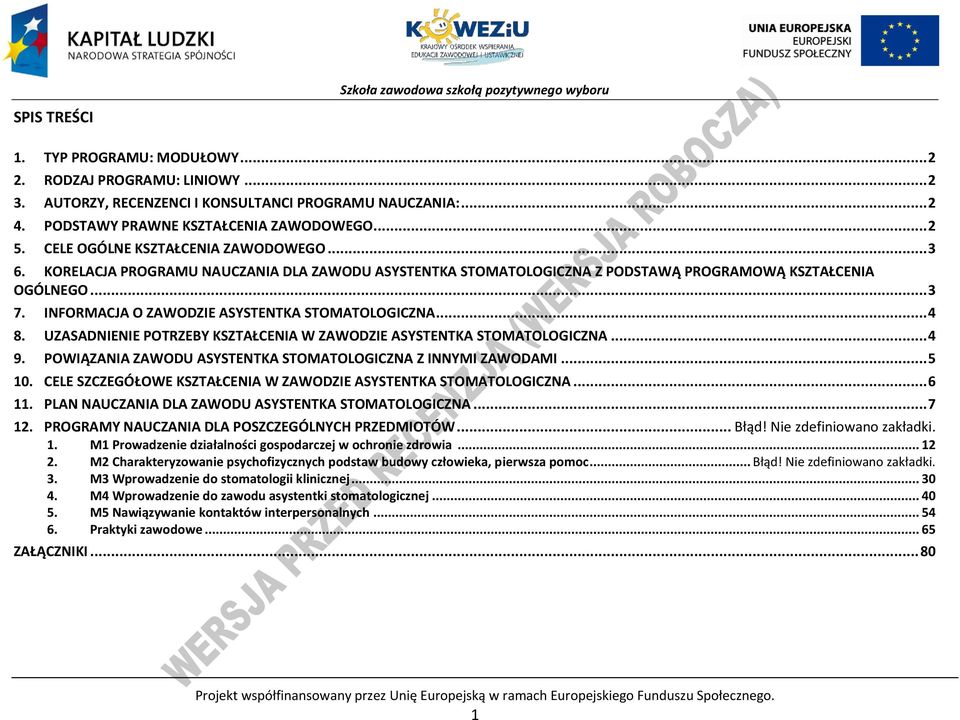 KAPITAŁ LUDZKI
NARODOWA STRATEGIA SPÓJNOŚCI

KOWEZiU
KRAJOWY OŚRODEK WSPIERANIA EDUKACJI ZAWODOWEJ I USTAWICZNEJ

UNIA EUROPEJSKA
EUROPEJSKI
FUNDUSZ SPOŁECZNY

Szkoła zawodowa szkołą pozytywnego wyboru

SPIS TREŚCI

1. TYP PROGRAMU: MODUŁOWY ........ 2
2. RODZAJ PROGRAMU: LINIOWY ........ 2
3. AUTORZY, RECENZENCI I KONSULTANCI PROGRAMU NAUCZANIA: ........ 2
4. PODSTAWY PRAWNE KSZTAŁCENIA ZAWODOWEGO ........ 2
5. CELE OGÓLNE KSZTAŁCENIA ZAWODOWEGO ........ 3
6. KORELACJA PROGRAMU NAUCZANIA DLA ZAWODU ASYSTENTKA STOMATOLOGICZNA Z PODSTAWĄ PROGRAMOWĄ KSZTAŁCENIA OGÓLNEGO ........ 3
7. INFORMACJA O ZAWODZIE ASYSTENTKA STOMATOLOGICZNA ........ 4
8. UZASADNIENIE POTRZEBY KSZTAŁCENIA W ZAWODZIE ASYSTENTKA STOMATOLOGICZNA ........ 4
9. POWIĄZANIA ZAWODU ASYSTENTKA STOMATOLOGICZNA Z INNYMI ZAWODAMI ........ 5
10. CELE SZCZEGÓŁOWE KSZTAŁCENIA W ZAWODZIE ASYSTENTKA STOMATOLOGICZNA ........ 6
11. PLAN NAUCZANIA DLA ZAWODU ASYSTENTKA STOMATOLOGICZNA ........ 7
12. PROGRAMY NAUCZANIA DLA POSZCZEGÓLNYCH PRZEDMIOTÓW ........ Błąd! Nie zdefiniowano zakładki.
1. M1 Prowadzenie działalności gospodarczej w ochronie zdrowia ........ 12
2. M2 Charakteryzowanie psychofizycznych podstaw budowy człowieka, pierwsza pomoc ........ Błąd! Nie zdefiniowano zakładki.
3. M3 Wprowadzenie do stomatologii klinicznej ........ 30
4. M4 Wprowadzenie do zawodu asystentki stomatologicznej ........ 40
5. M5 Nawiązywanie kontaktów interpersonalnych ........ 54
6. Praktyki zawodowe ........ 65
ZAŁĄCZNIKI ........ 80

WERSJA PRZED RECENZJĄ (WERSJA ROBOCZA)

Projekt współfinansowany przez Unię Europejską w ramach Europejskiego Funduszu Społecznego.
1